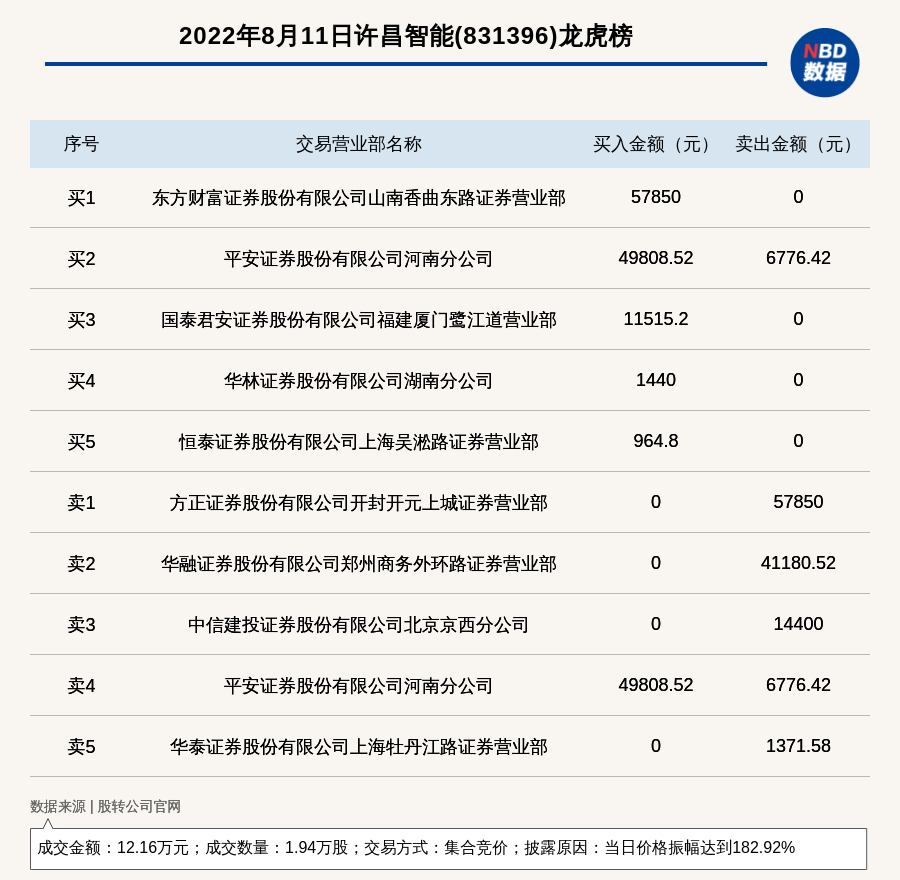 2022年8月11日许昌智能(831396)龙虎榜

NBD 数据

| 序号 | 交易营业部名称 | 买入金额（元） | 卖出金额（元） |
|---|---|---|---|
| 买1 | 东方财富证券股份有限公司山南香曲东路证券营业部 | 57850 | 0 |
| 买2 | 平安证券股份有限公司河南分公司 | 49808.52 | 6776.42 |
| 买3 | 国泰君安证券股份有限公司福建厦门鹭江道营业部 | 11515.2 | 0 |
| 买4 | 华林证券股份有限公司湖南分公司 | 1440 | 0 |
| 买5 | 恒泰证券股份有限公司上海吴淞路证券营业部 | 964.8 | 0 |
| 卖1 | 方正证券股份有限公司开封开元上城证券营业部 | 0 | 57850 |
| 卖2 | 华融证券股份有限公司郑州商务外环路证券营业部 | 0 | 41180.52 |
| 卖3 | 中信建投证券股份有限公司北京京西分公司 | 0 | 14400 |
| 卖4 | 平安证券股份有限公司河南分公司 | 49808.52 | 6776.42 |
| 卖5 | 华泰证券股份有限公司上海牡丹江路证券营业部 | 0 | 1371.58 |

数据来源 | 股转公司官网

成交金额：12.16万元；成交数量：1.94万股；交易方式：集合竞价；披露原因：当日价格振幅达到182.92%